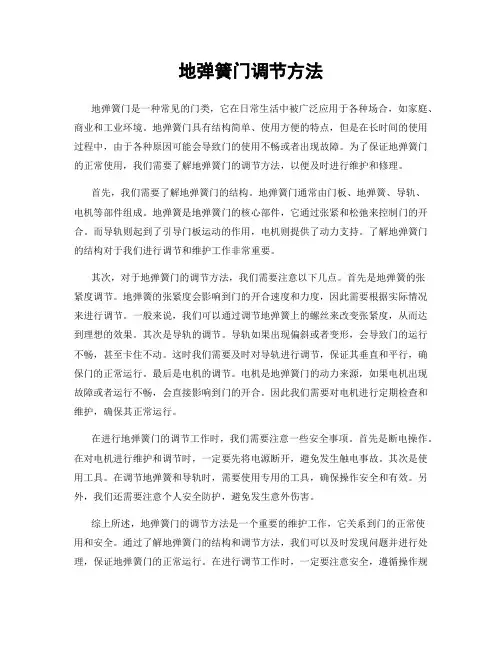 地弹簧门调节方法

地弹簧门是一种常见的门类，它在日常生活中被广泛应用于各种场合，如家庭、商业和工业环境。地弹簧门具有结构简单、使用方便的特点，但是在长时间的使用过程中，由于各种原因可能会导致门的使用不畅或者出现故障。为了保证地弹簧门的正常使用，我们需要了解地弹簧门的调节方法，以便及时进行维护和修理。

首先，我们需要了解地弹簧门的结构。地弹簧门通常由门板、地弹簧、导轨、电机等部件组成。地弹簧是地弹簧门的核心部件，它通过张紧和松弛来控制门的开合。而导轨则起到了引导门板运动的作用，电机则提供了动力支持。了解地弹簧门的结构对于我们进行调节和维护工作非常重要。

其次，对于地弹簧门的调节方法，我们需要注意以下几点。首先是地弹簧的张紧度调节。地弹簧的张紧度会影响到门的开合速度和力度，因此需要根据实际情况来进行调节。一般来说，我们可以通过调节地弹簧上的螺丝来改变张紧度，从而达到理想的效果。其次是导轨的调节。导轨如果出现偏斜或者变形，会导致门的运行不畅，甚至卡住不动。这时我们需要及时对导轨进行调节，保证其垂直和平行，确保门的正常运行。最后是电机的调节。电机是地弹簧门的动力来源，如果电机出现故障或者运行不畅，会直接影响到门的开合。因此我们需要对电机进行定期检查和维护，确保其正常运行。

在进行地弹簧门的调节工作时，我们需要注意一些安全事项。首先是断电操作，在对电机进行维护和调节时，一定要先将电源断开，避免发生触电事故。其次是使用工具。在调节地弹簧和导轨时，需要使用专用的工具，确保操作安全和有效。另外，我们还需要注意个人安全防护，避免发生意外伤害。

综上所述，地弹簧门的调节方法是一个重要的维护工作，它关系到门的正常使用和安全。通过了解地弹簧门的结构和调节方法，我们可以及时发现问题并进行处理，保证地弹簧门的正常运行。在进行调节工作时，一定要注意安全，遵循操作规